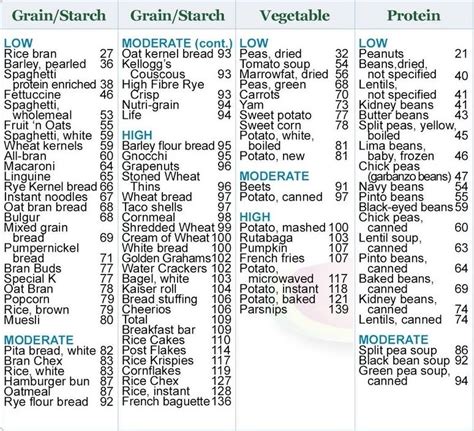 Grain/Starch

LOW
Rice bran 27
Barley, pearled 36
Spaghetti protein enriched 38
Fettuccine 46
Spaghetti, wholemeal 53
Fruit 'n Oats 55
Spaghetti, white 59
Wheat kernels 59
All-bran 60
Macaroni 64
Linguine 65
Rye Kernel bread 66
Instant noodles 67
Oat bran bread 68
Bulgur 68
Mixed grain bread 69
Pumpernickel bread 71
Bran Buds 77
Special K 77
Oat Bran 78
Popcorn 79
Rice, brown 79
Muesli 80

MODERATE
Pita bread, white 82
Bran Chex 83
Rice, white 83
Hamburger bun 87
Oatmeal 87
Rye flour bread 92

Grain/Starch

MODERATE (cont.)
Oat kernel bread 93
Kellogg's Couscous 93
High Fibre Rye Crisp 93
Nutri-grain 94
Life 94

HIGH
Barley flour bread 95
Gnocchi 95
Grapenuts 96
Stoned Wheat Thins 96
Wheat bread 97
Taco shells 97
Cornmeal 98
Shredded Wheat 99
Cream of Wheat 100
White bread 100
Golden Grahams 102
Water Crackers 102
Bagel, white 103
Kaiser roll 104
Bread stuffing 106
Cheerios 106
Total 109
Breakfast bar 109
Rice Cakes 110
Post Flakes 114
Rice Krispies 117
Cornflakes 119
Rice Chex 127
Rice, instant 128
French baguette 136

Vegetable

LOW
Peas, dried 32
Tomato soup 54
Marrowfat, dried 56
Peas, green 68
Carrots 70
Yam 73
Sweet potato 77
Sweet corn 78
Potato, white, boiled 81
Potato, new 81

MODERATE
Beets 91
Potato, canned 97

HIGH
Potato, mashed 100
Rutabaga 103
Pumpkin 107
French fries 107
Potato, microwaved 117
Potato, instant 118
Potato, baked 121
Parsnips 139

Protein

LOW
Peanuts 21
Beans,dried, not specified 40
Lentils, not specified 41
Kidney beans 41
Butter beans 43
Split peas, yellow, boiled 45
Lima beans, baby, frozen 46
Chick peas (garbanzo beans) 47
Navy beans 54
Pinto beans 55
Black-eyed beans 59
Chick peas, canned 60
Lentil soup, canned 63
Pinto beans, canned 64
Baked beans, canned 69
Kidney beans, canned 74
Lentils, canned 74

MODERATE
Split pea soup 86
Black bean soup 92
Green pea soup, canned 94